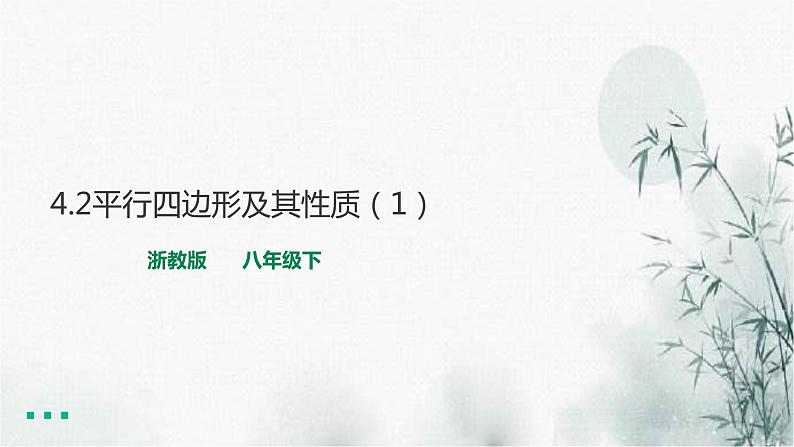 4.2平行四边形及其性质（1）

浙教版　　八年级下